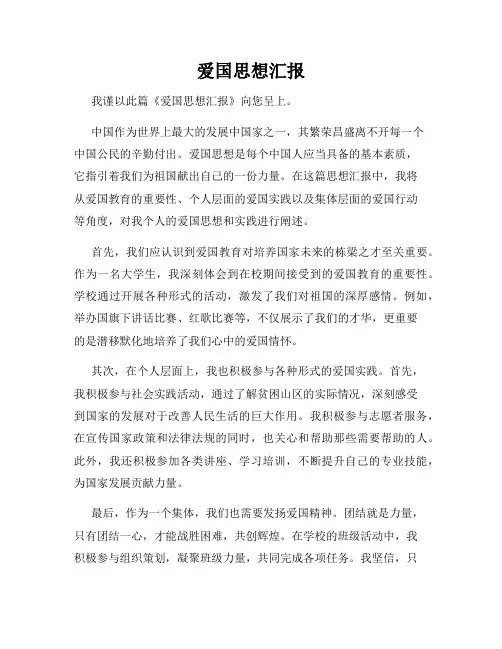 爱国思想汇报

我谨以此篇《爱国思想汇报》向您呈上。

中国作为世界上最大的发展中国家之一，其繁荣昌盛离不开每一个中国公民的辛勤付出。爱国思想是每个中国人应当具备的基本素质，它指引着我们为祖国献出自己的一份力量。在这篇思想汇报中，我将从爱国教育的重要性、个人层面的爱国实践以及集体层面的爱国行动等角度，对我个人的爱国思想和实践进行阐述。

首先，我们应认识到爱国教育对培养国家未来的栋梁之才至关重要。作为一名大学生，我深刻体会到在校期间接受到的爱国教育的重要性。学校通过开展各种形式的活动，激发了我们对祖国的深厚感情。例如，举办国旗下讲话比赛、红歌比赛等，不仅展示了我们的才华，更重要的是潜移默化地培养了我们心中的爱国情怀。

其次，在个人层面上，我也积极参与各种形式的爱国实践。首先，我积极参与社会实践活动，通过了解贫困山区的实际情况，深刻感受到国家的发展对于改善人民生活的巨大作用。我积极参与志愿者服务，在宣传国家政策和法律法规的同时，也关心和帮助那些需要帮助的人。此外，我还积极参加各类讲座、学习培训，不断提升自己的专业技能，为国家发展贡献力量。

最后，作为一个集体，我们也需要发扬爱国精神。团结就是力量，只有团结一心，才能战胜困难，共创辉煌。在学校的班级活动中，我积极参与组织策划，凝聚班级力量，共同完成各项任务。我坚信，只